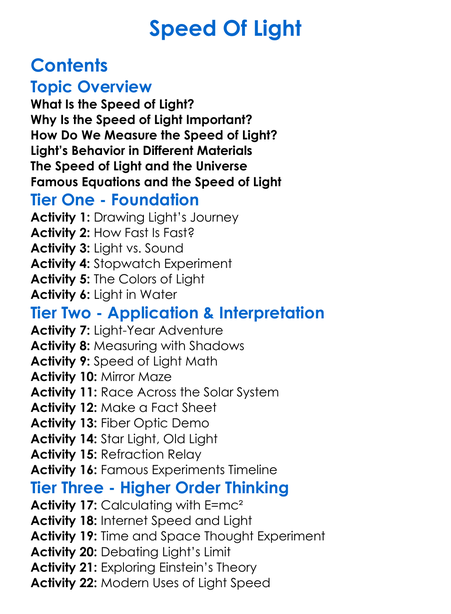 Speed Of Light

Contents

Topic Overview

What Is the Speed of Light?
Why Is the Speed of Light Important?
How Do We Measure the Speed of Light?
Light's Behavior in Different Materials
The Speed of Light and the Universe
Famous Equations and the Speed of Light

Tier One - Foundation

Activity 1: Drawing Light's Journey
Activity 2: How Fast Is Fast?
Activity 3: Light vs. Sound
Activity 4: Stopwatch Experiment
Activity 5: The Colors of Light
Activity 6: Light in Water

Tier Two - Application & Interpretation

Activity 7: Light-Year Adventure
Activity 8: Measuring with Shadows
Activity 9: Speed of Light Math
Activity 10: Mirror Maze
Activity 11: Race Across the Solar System
Activity 12: Make a Fact Sheet
Activity 13: Fiber Optic Demo
Activity 14: Star Light, Old Light
Activity 15: Refraction Relay
Activity 16: Famous Experiments Timeline

Tier Three - Higher Order Thinking

Activity 17: Calculating with $E=mc^2$
Activity 18: Internet Speed and Light
Activity 19: Time and Space Thought Experiment
Activity 20: Debating Light's Limit
Activity 21: Exploring Einstein's Theory
Activity 22: Modern Uses of Light Speed